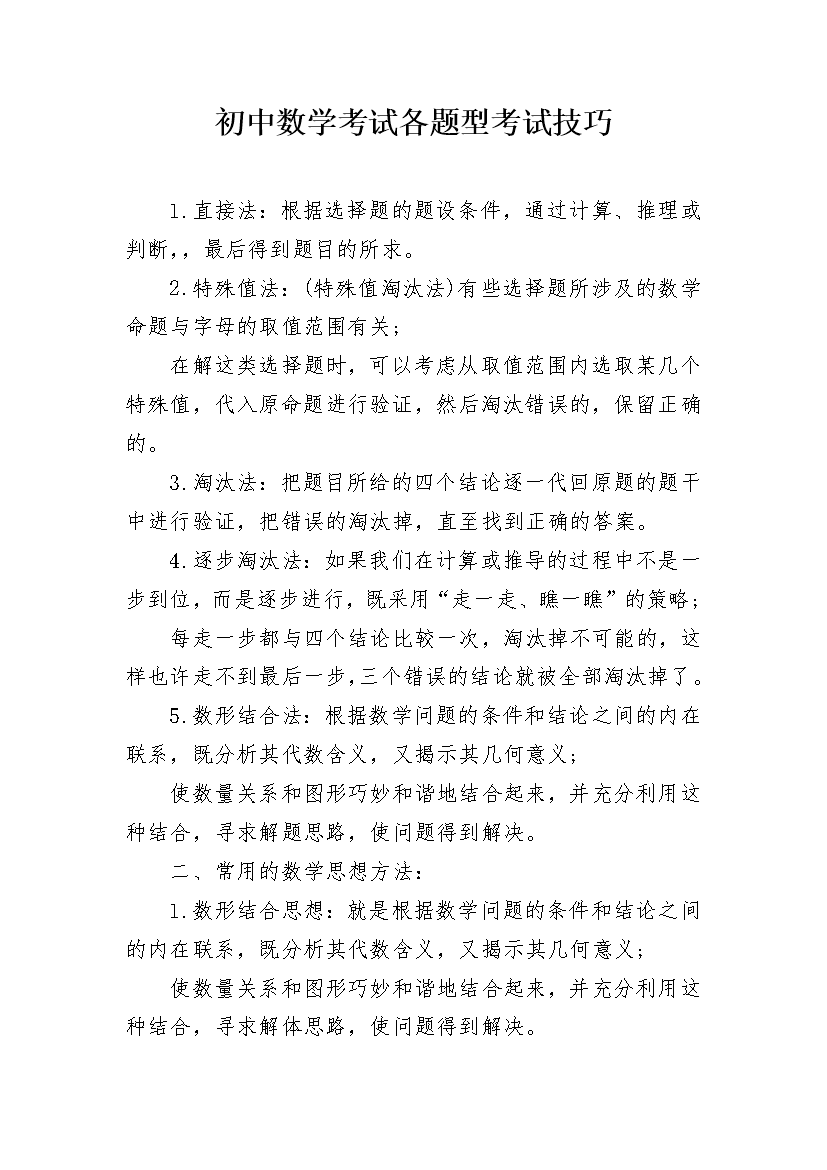 初中数学考试各题型考试技巧

1.直接法：根据选择题的题设条件，通过计算、推理或判断，，最后得到题目的所求。

2.特殊值法：(特殊值淘汰法)有些选择题所涉及的数学命题与字母的取值范围有关；

在解这类选择题时，可以考虑从取值范围内选取某几个特殊值，代入原命题进行验证，然后淘汰错误的，保留正确的。

3.淘汰法：把题目所给的四个结论逐一代回原题的题干中进行验证，把错误的淘汰掉，直至找到正确的答案。

4.逐步淘汰法：如果我们在计算或推导的过程中不是一步到位，而是逐步进行，既采用“走一走、瞧一瞧”的策略；

每走一步都与四个结论比较一次，淘汰掉不可能的，这样也许走不到最后一步，三个错误的结论就被全部淘汰掉了。

5.数形结合法：根据数学问题的条件和结论之间的内在联系，既分析其代数含义，又揭示其几何意义；

使数量关系和图形巧妙和谐地结合起来，并充分利用这种结合，寻求解题思路，使问题得到解决。

二、常用的数学思想方法：

1.数形结合思想：就是根据数学问题的条件和结论之间的内在联系，既分析其代数含义，又揭示其几何意义；

使数量关系和图形巧妙和谐地结合起来，并充分利用这种结合，寻求解体思路，使问题得到解决。